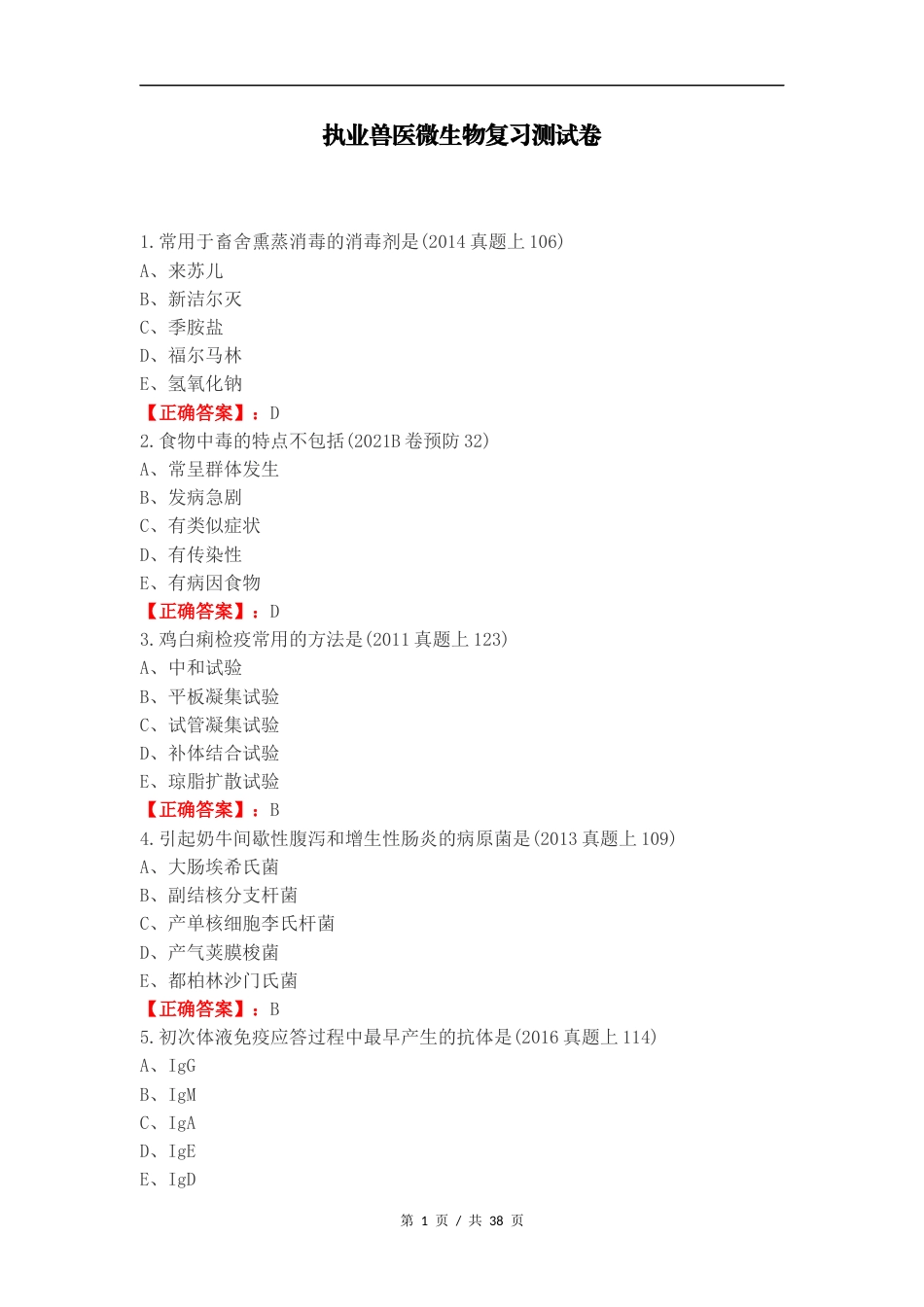 执业兽医微生物复习测试卷

1.常用于畜舍熏蒸消毒的消毒剂是(2014 真题上 106)
A、来苏儿
B、新洁尔灭
C、季胺盐
D、福尔马林
E、氢氧化钠
【正确答案】：D
2.食物中毒的特点不包括(2021B 卷预防 32)
A、常呈群体发生
B、发病急剧
C、有类似症状
D、有传染性
E、有病因食物
【正确答案】：D
3.鸡白痢检疫常用的方法是(2011 真题上 123)
A、中和试验
B、平板凝集试验
C、试管凝集试验
D、补体结合试验
E、琼脂扩散试验
【正确答案】：B
4.引起奶牛间歇性腹泻和增生性肠炎的病原菌是(2013 真题上 109)
A、大肠埃希氏菌
B、副结核分支杆菌
C、产单核细胞李氏杆菌
D、产气荚膜梭菌
E、都柏林沙门氏菌
【正确答案】：B
5.初次体液免疫应答过程中最早产生的抗体是(2016 真题上 114)
A、IgG
B、IgM
C、IgA
D、IgE
E、IgD

第 1 页 / 共 38 页